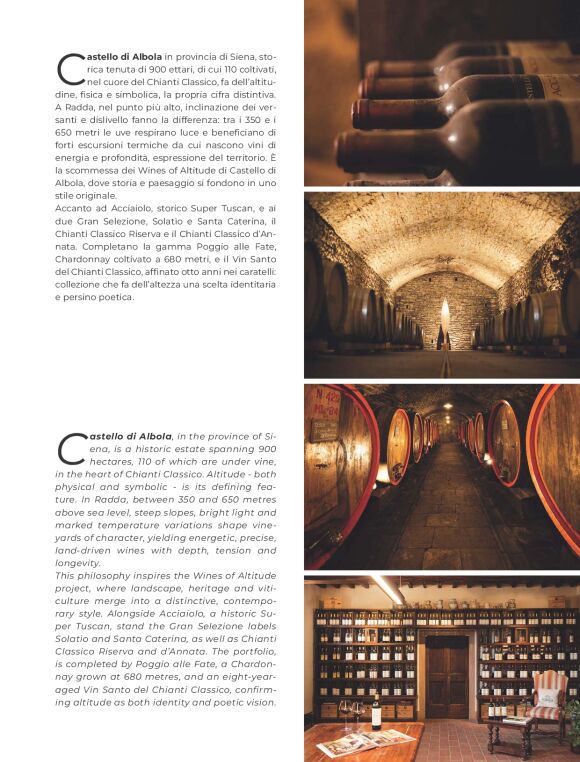 Castello di Albola in provincia di Siena, storica tenuta di 900 ettari, di cui 110 coltivati, nel cuore del Chianti Classico, fa dell'altitudine, fisica e simbolica, la propria cifra distintiva. A Radda, nel punto più alto, inclinazione dei versanti e dislivello fanno la differenza: tra i 350 e i 650 metri le uve respirano luce e beneficiano di forti escursioni termiche da cui nascono vini di energia e profondità, espressione del territorio. È la scommessa dei Wines of Altitude di Castello di Albola, dove storia e paesaggio si fondono in uno stile originale.
Accanto ad Acciaiolo, storico Super Tuscan, e ai due Gran Selezione, Solatio e Santa Caterina, il Chianti Classico Riserva e il Chianti Classico d'Annata. Completano la gamma Poggio alle Fate, Chardonnay coltivato a 680 metri, e il Vin Santo del Chianti Classico, affinato otto anni nei caratelli: collezione che fa dell'altezza una scelta identitaria e persino poetica.

Castello di Albola, in the province of Siena, is a historic estate spanning 900 hectares, 110 of which are under vine, in the heart of Chianti Classico. Altitude - both physical and symbolic - is its defining feature. In Radda, between 350 and 650 metres above sea level, steep slopes, bright light and marked temperature variations shape vineyards of character, yielding energetic, precise, land-driven wines with depth, tension and longevity.
This philosophy inspires the Wines of Altitude project, where landscape, heritage and viticulture merge into a distinctive, contemporary style. Alongside Acciaiolo, a historic Super Tuscan, stand the Gran Selezione labels Solatio and Santa Caterina, as well as Chianti Classico Riserva and d'Annata. The portfolio, is completed by Poggio alle Fate, a Chardonnay grown at 680 metres, and an eight-year-aged Vin Santo del Chianti Classico, confirming altitude as both identity and poetic vision.